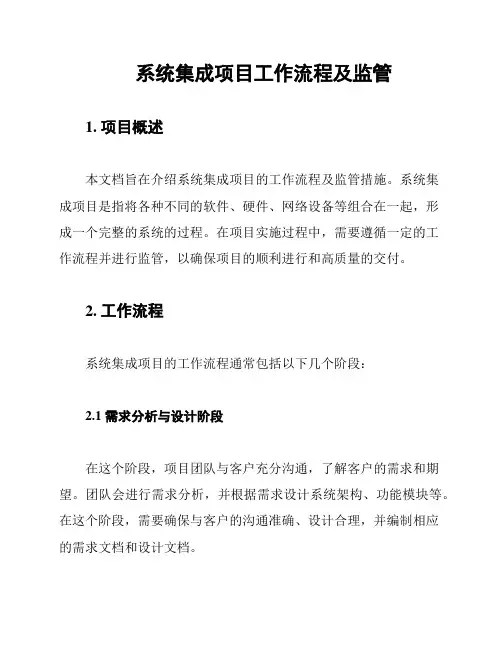 系统集成项目工作流程及监管

1. 项目概述

本文档旨在介绍系统集成项目的工作流程及监管措施。系统集成项目是指将各种不同的软件、硬件、网络设备等组合在一起，形成一个完整的系统的过程。在项目实施过程中，需要遵循一定的工作流程并进行监管，以确保项目的顺利进行和高质量的交付。

2. 工作流程

系统集成项目的工作流程通常包括以下几个阶段：

2.1 需求分析与设计阶段

在这个阶段，项目团队与客户充分沟通，了解客户的需求和期望。团队会进行需求分析，并根据需求设计系统架构、功能模块等。在这个阶段，需要确保与客户的沟通准确、设计合理，并编制相应的需求文档和设计文档。